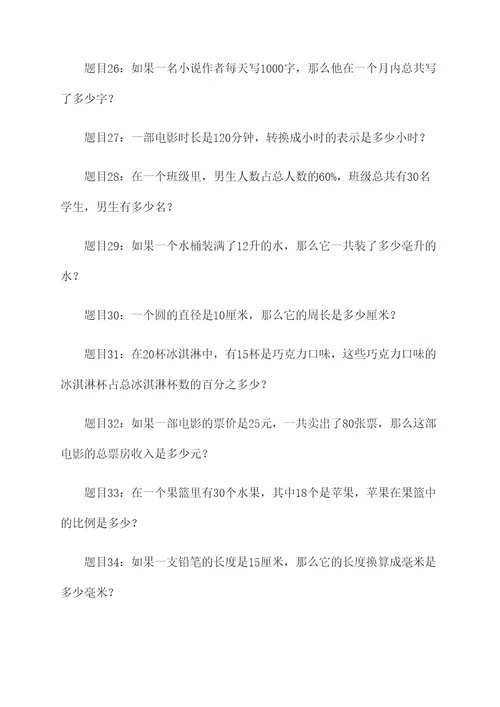 题目26：如果一名小说作者每天写1000字，那么他在一个月内总共写了多少字？

题目27：一部电影时长是120分钟，转换成小时的表示是多少小时？

题目28：在一个班级里，男生人数占总人数的60%，班级总共有30名学生，男生有多少名？

题目29：如果一个水桶装满了12升的水，那么它一共装了多少毫升的水？

题目30：一个圆的直径是10厘米，那么它的周长是多少厘米？

题目31：在20杯冰淇淋中，有15杯是巧克力口味，这些巧克力口味的冰淇淋杯占总冰淇淋杯数的百分之多少？

题目32：如果一部电影的票价是25元，一共卖出了80张票，那么这部电影的总票房收入是多少元？

题目33：在一个果篮里有30个水果，其中18个是苹果，苹果在果篮中的比例是多少？

题目34：如果一支铅笔的长度是15厘米，那么它的长度换算成毫米是多少毫米？